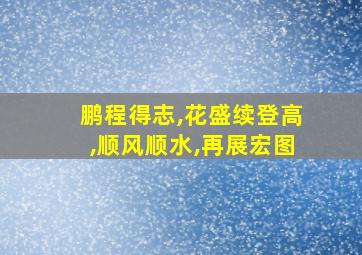 鹏程得志,花盛续登高,顺风顺水,再展宏图